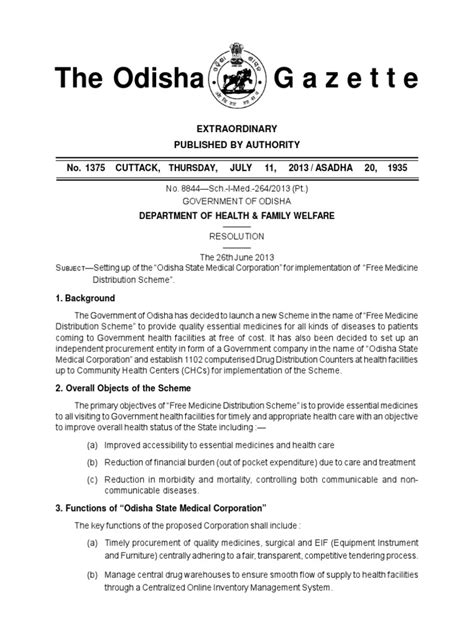 The Odisha Gazette

EXTRAORDINARY
PUBLISHED BY AUTHORITY

No. 1375 CUTTACK, THURSDAY, JULY 11, 2013 / ASADHA 20, 1935

No. 8844—Sch.-I-Med.-264/2013 (Pt.)
GOVERNMENT OF ODISHA
DEPARTMENT OF HEALTH & FAMILY WELFARE

RESOLUTION

The 26th June 2013

SUBJECT—Setting up of the "Odisha State Medical Corporation" for implementation of "Free Medicine Distribution Scheme".

1. Background

The Government of Odisha has decided to launch a new Scheme in the name of "Free Medicine Distribution Scheme" to provide quality essential medicines for all kinds of diseases to patients coming to Government health facilities at free of cost. It has also been decided to set up an independent procurement entity in form of a Government company in the name of "Odisha State Medical Corporation" and establish 1102 computerised Drug Distribution Counters at health facilities up to Community Health Centers (CHCs) for implementation of the Scheme.

2. Overall Objects of the Scheme

The primary objectives of "Free Medicine Distribution Scheme" is to provide essential medicines to all visiting to Government health facilities for timely and appropriate health care with an objective to improve overall health status of the State including :—

(a) Improved accessibility to essential medicines and health care

(b) Reduction of financial burden (out of pocket expenditure) due to care and treatment

(c) Reduction in morbidity and mortality, controlling both communicable and non-communicable diseases.

3. Functions of "Odisha State Medical Corporation"

The key functions of the proposed Corporation shall include :

(a) Timely procurement of quality medicines, surgical and EIF (Equipment Instrument and Furniture) centrally adhering to a fair, transparent, competitive tendering process.

(b) Manage central drug warehouses to ensure smooth flow of supply to health facilities through a Centralized Online Inventory Management System.